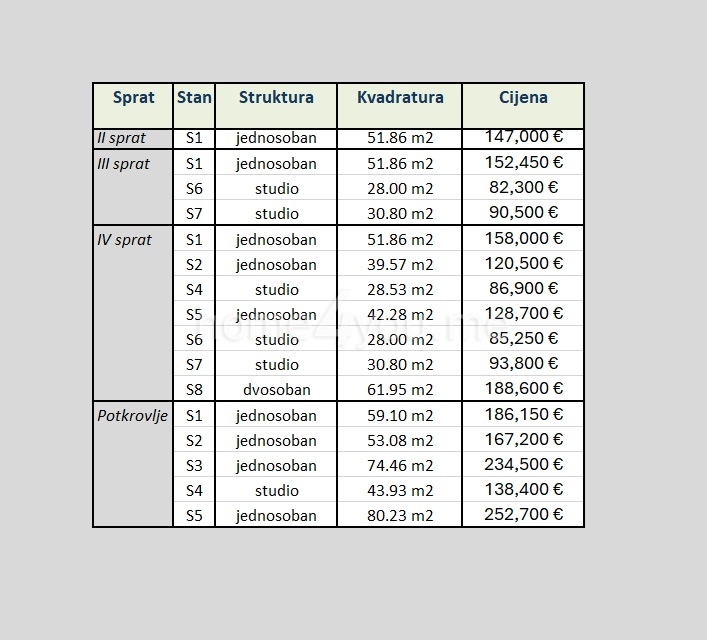 | Sprat | Stan | Struktura | Kvadratura | Cijena |
|---|---|---|---|---|
| II sprat | S1 | jednosoban | 51.86 m2 | 147,000 € |
| III sprat | S1 | jednosoban | 51.86 m2 | 152,450 € |
| | S6 | studio | 28.00 m2 | 82,300 € |
| | S7 | studio | 30.80 m2 | 90,500 € |
| IV sprat | S1 | jednosoban | 51.86 m2 | 158,000 € |
| | S2 | jednosoban | 39.57 m2 | 120,500 € |
| | S4 | studio | 28.53 m2 | 86,900 € |
| | S5 | jednosoban | 42.28 m2 | 128,700 € |
| | S6 | studio | 28.00 m2 | 85,250 € |
| | S7 | studio | 30.80 m2 | 93,800 € |
| | S8 | dvosoban | 61.95 m2 | 188,600 € |
| Potkrovlje | S1 | jednosoban | 59.10 m2 | 186,150 € |
| | S2 | jednosoban | 53.08 m2 | 167,200 € |
| | S3 | jednosoban | 74.46 m2 | 234,500 € |
| | S4 | studio | 43.93 m2 | 138,400 € |
| | S5 | jednosoban | 80.23 m2 | 252,700 € |

home4you.me